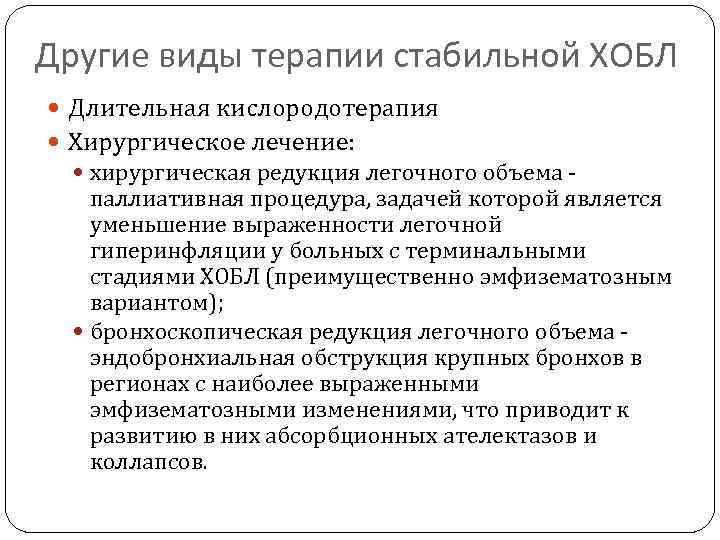 Другие виды терапии стабильной ХОБЛ

Длительная кислородотерапия

Хирургическое лечение:

хирургическая редукция легочного объема - паллиативная процедура, задачей которой является уменьшение выраженности легочной гиперинфляции у больных с терминальными стадиями ХОБЛ (преимущественно эмфизематозным вариантом);

бронхоскопическая редукция легочного объема - эндобронхиальная обструкция крупных бронхов в регионах с наиболее выраженными эмфизематозными изменениями, что приводит к развитию в них абсорбционных ателектазов и коллапсов.